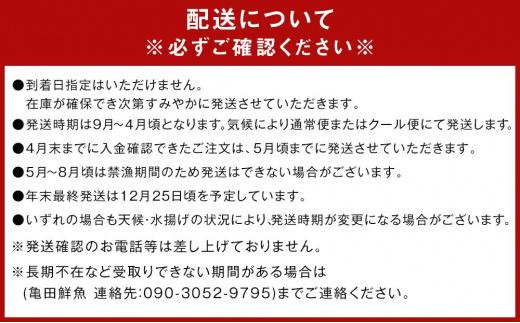 配送について
※必ずご確認ください※

●到着日指定はいただけません。
在庫が確保でき次第すみやかに発送させていただきます。

●発送時期は9月~4月頃となります。気候により通常便またはクール便にて発送します。

●4月末までに入金確認できたご注文は、5月頃までに発送させていただきます。

●5月~8月頃は禁漁期間のため発送はできない場合がございます。

●年末最終発送は12月25日頃を予定しています。

●いずれの場合も天候・水揚げの状況により、発送時期が変更になる場合がございます。

※発送確認のお電話等は差し上げておりません。

※長期不在など受取りできない期間がある場合は
(亀田鮮魚 連絡先:090-3052-9795)までご連絡ください。